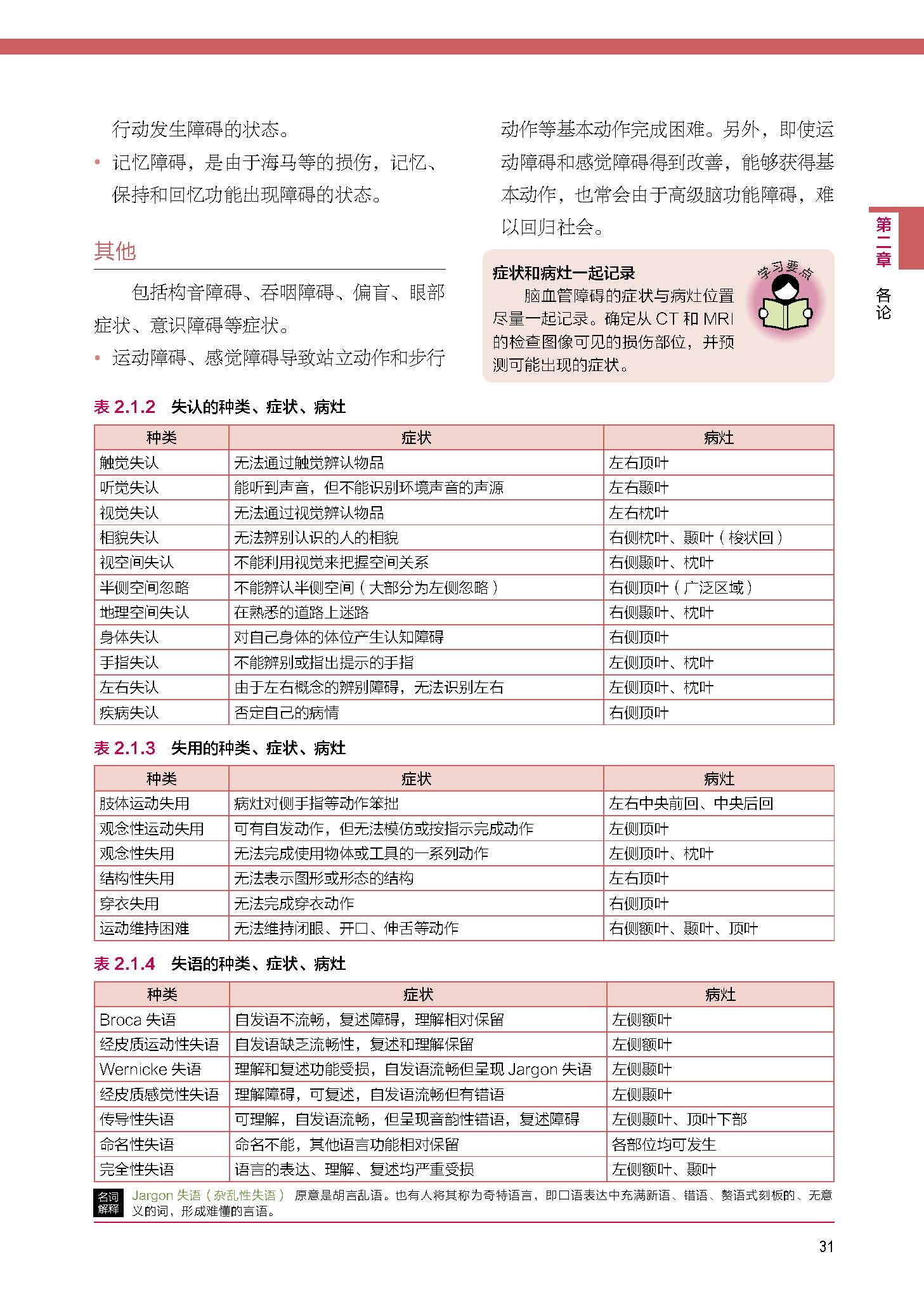 行动发生障碍的状态。

• 记忆障碍，是由于海马等的损伤，记忆、保持和回忆功能出现障碍的状态。

其他

包括构音障碍、吞咽障碍、偏盲、眼部症状、意识障碍等症状。

• 运动障碍、感觉障碍导致站立动作和步行动作等基本动作完成困难。另外，即使运动障碍和感觉障碍得到改善，能够获得基本动作，也常会由于高级脑功能障碍，难以回归社会。

症状和病灶一起记录

学习要点

脑血管障碍的症状与病灶位置尽量一起记录。确定从 CT 和 MRI 的检查图像可见的损伤部位，并预测可能出现的症状。

第二章 各论

表 2.1.2 失认的种类、症状、病灶

| 种类 | 症状 | 病灶 |
|---|---|---|
| 触觉失认 | 无法通过触觉辨认物品 | 左右顶叶 |
| 听觉失认 | 能听到声音，但不能识别环境声音的声源 | 左右颞叶 |
| 视觉失认 | 无法通过视觉辨认物品 | 左右枕叶 |
| 相貌失认 | 无法辨别认识的人的相貌 | 右侧枕叶、颞叶（梭状回） |
| 视空间失认 | 不能利用视觉来把握空间关系 | 右侧颞叶、枕叶 |
| 半侧空间忽略 | 不能辨认半侧空间（大部分为左侧忽略） | 右侧顶叶（广泛区域） |
| 地理空间失认 | 在熟悉的道路上迷路 | 右侧颞叶、枕叶 |
| 身体失认 | 对自己身体的体位产生认知障碍 | 右侧顶叶 |
| 手指失认 | 不能辨别或指出提示的手指 | 左侧顶叶、枕叶 |
| 左右失认 | 由于左右概念的辨别障碍，无法识别左右 | 左侧顶叶、枕叶 |
| 疾病失认 | 否定自己的病情 | 右侧顶叶 |

表 2.1.3 失用的种类、症状、病灶

| 种类 | 症状 | 病灶 |
|---|---|---|
| 肢体运动失用 | 病灶对侧手指等动作笨拙 | 左右中央前回、中央后回 |
| 观念性运动失用 | 可有自发动作，但无法模仿或按指示完成动作 | 左侧顶叶 |
| 观念性失用 | 无法完成使用物体或工具的一系列动作 | 左侧顶叶、枕叶 |
| 结构性失用 | 无法表示图形或形态的结构 | 左右顶叶 |
| 穿衣失用 | 无法完成穿衣动作 | 右侧顶叶 |
| 运动维持困难 | 无法维持闭眼、开口、伸舌等动作 | 右侧额叶、颞叶、顶叶 |

表 2.1.4 失语的种类、症状、病灶

| 种类 | 症状 | 病灶 |
|---|---|---|
| Broca 失语 | 自发语不流畅，复述障碍，理解相对保留 | 左侧额叶 |
| 经皮质运动性失语 | 自发语缺乏流畅性，复述和理解保留 | 左侧额叶 |
| Wernicke 失语 | 理解和复述功能受损，自发语流畅但呈现 Jargon 失语 | 左侧颞叶 |
| 经皮质感觉性失语 | 理解障碍，可复述，自发语流畅但有错语 | 左侧颞叶 |
| 传导性失语 | 可理解，自发语流畅，但呈现音韵性错语，复述障碍 | 左侧颞叶、顶叶下部 |
| 命名性失语 | 命名不能，其他语言功能相对保留 | 各部位均可发生 |
| 完全性失语 | 语言的表达、理解、复述均严重受损 | 左侧额叶、颞叶 |

名词解释 Jargon 失语（杂乱性失语） 原意是胡言乱语。也有人将其称为奇特语言，即口语表达中充满新语、错语、赘语式刻板的、无意义的词，形成难懂的言语。

31